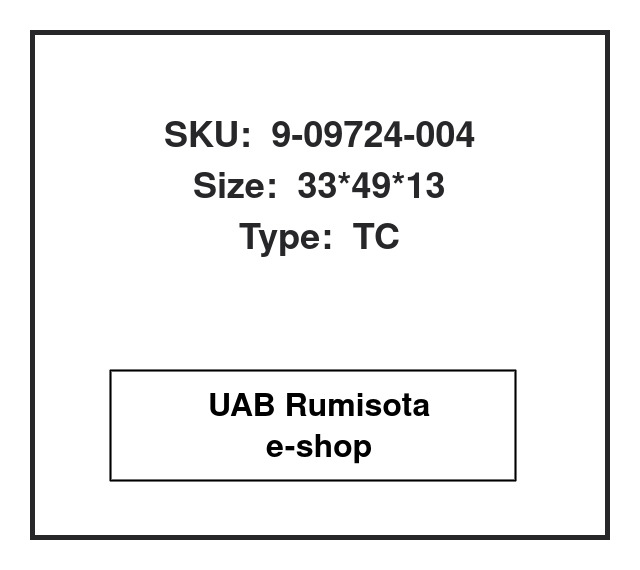 SKU: 9-09724-004
Size: 33*49*13
Type: TC

UAB Rumisota
e-shop